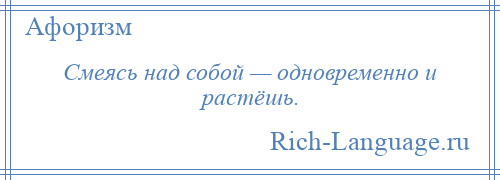 Афоризм

Смеясь над собой — одновременно и растёшь.

Rich-Language.ru